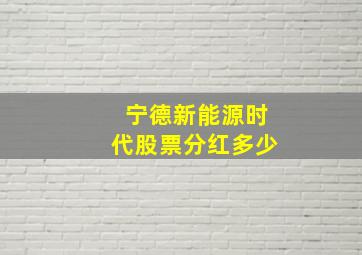 宁德新能源时代股票分红多少